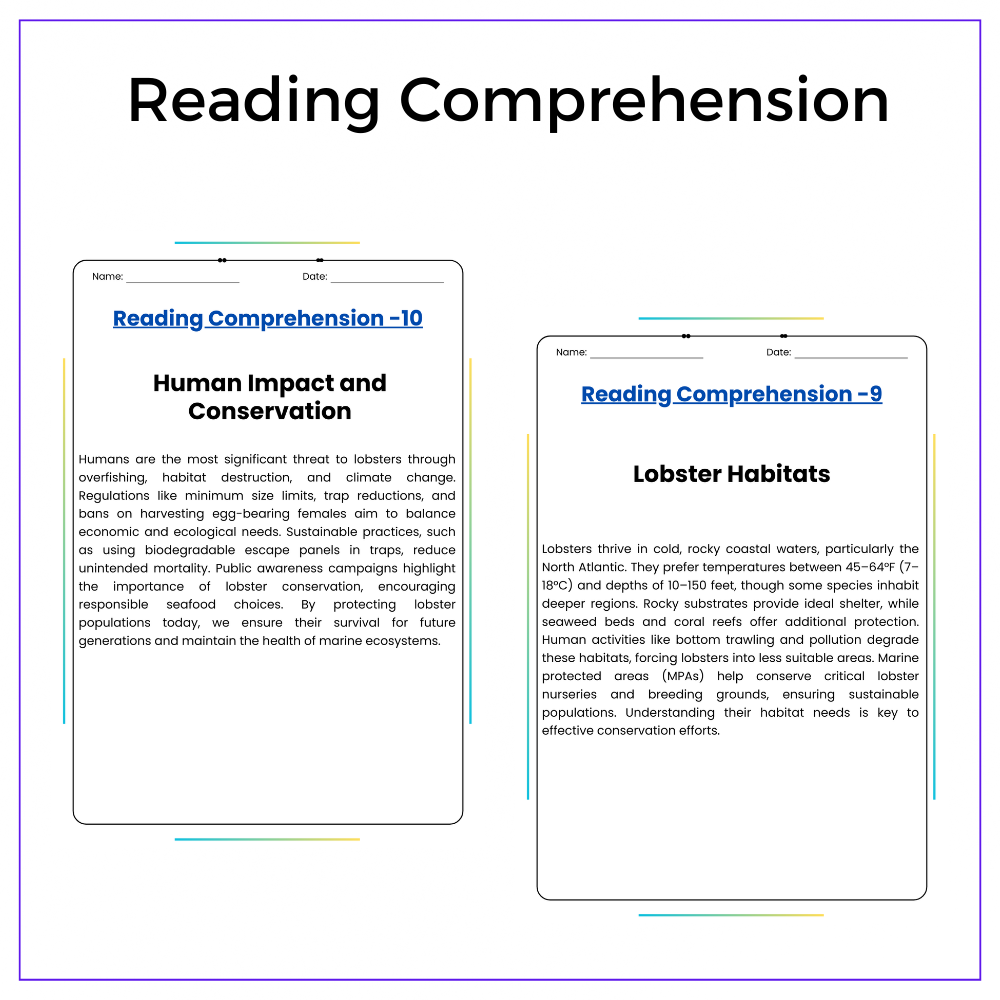 Reading Comprehension

Name: ____________________ Date: ____________________

Reading Comprehension -10

Human Impact and Conservation

Humans are the most significant threat to lobsters through overfishing, habitat destruction, and climate change. Regulations like minimum size limits, trap reductions, and bans on harvesting egg-bearing females aim to balance economic and ecological needs. Sustainable practices, such as using biodegradable escape panels in traps, reduce unintended mortality. Public awareness campaigns highlight the importance of lobster conservation, encouraging responsible seafood choices. By protecting lobster populations today, we ensure their survival for future generations and maintain the health of marine ecosystems.

Name: ____________________ Date: ____________________

Reading Comprehension -9

Lobster Habitats

Lobsters thrive in cold, rocky coastal waters, particularly the North Atlantic. They prefer temperatures between 45–64ºF (7–18ºC) and depths of 10–150 feet, though some species inhabit deeper regions. Rocky substrates provide ideal shelter, while seaweed beds and coral reefs offer additional protection. Human activities like bottom trawling and pollution degrade these habitats, forcing lobsters into less suitable areas. Marine protected areas (MPAs) help conserve critical lobster nurseries and breeding grounds, ensuring sustainable populations. Understanding their habitat needs is key to effective conservation efforts.